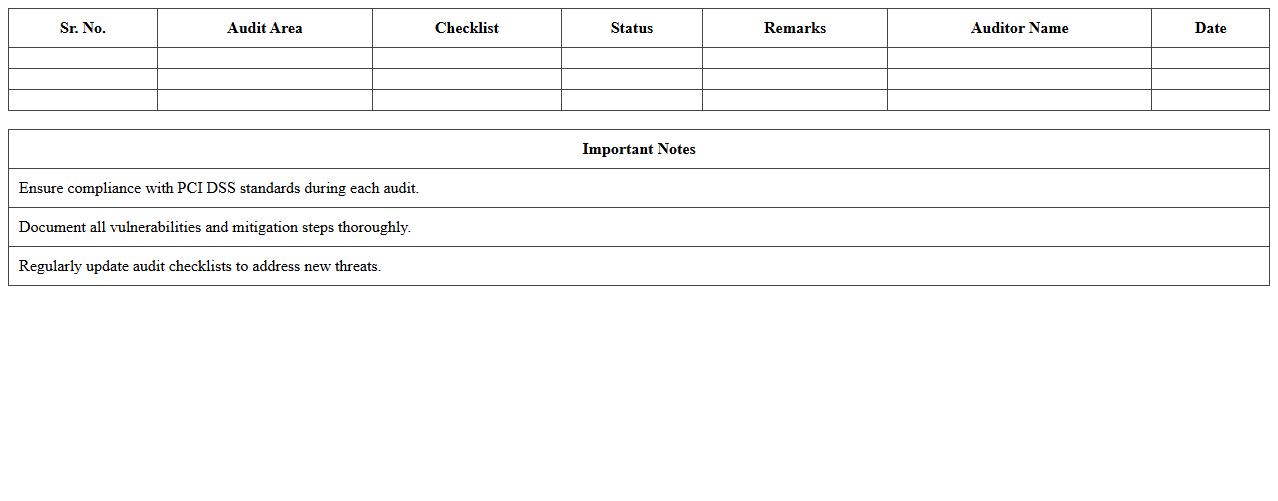 | Sr. No. | Audit Area | Checklist | Status | Remarks | Auditor Name | Date |
|---|---|---|---|---|---|---|
| | | | | | | |
| | | | | | | |
| | | | | | | |

| Important Notes |
|---|
| Ensure compliance with PCI DSS standards during each audit. |
| Document all vulnerabilities and mitigation steps thoroughly. |
| Regularly update audit checklists to address new threats. |